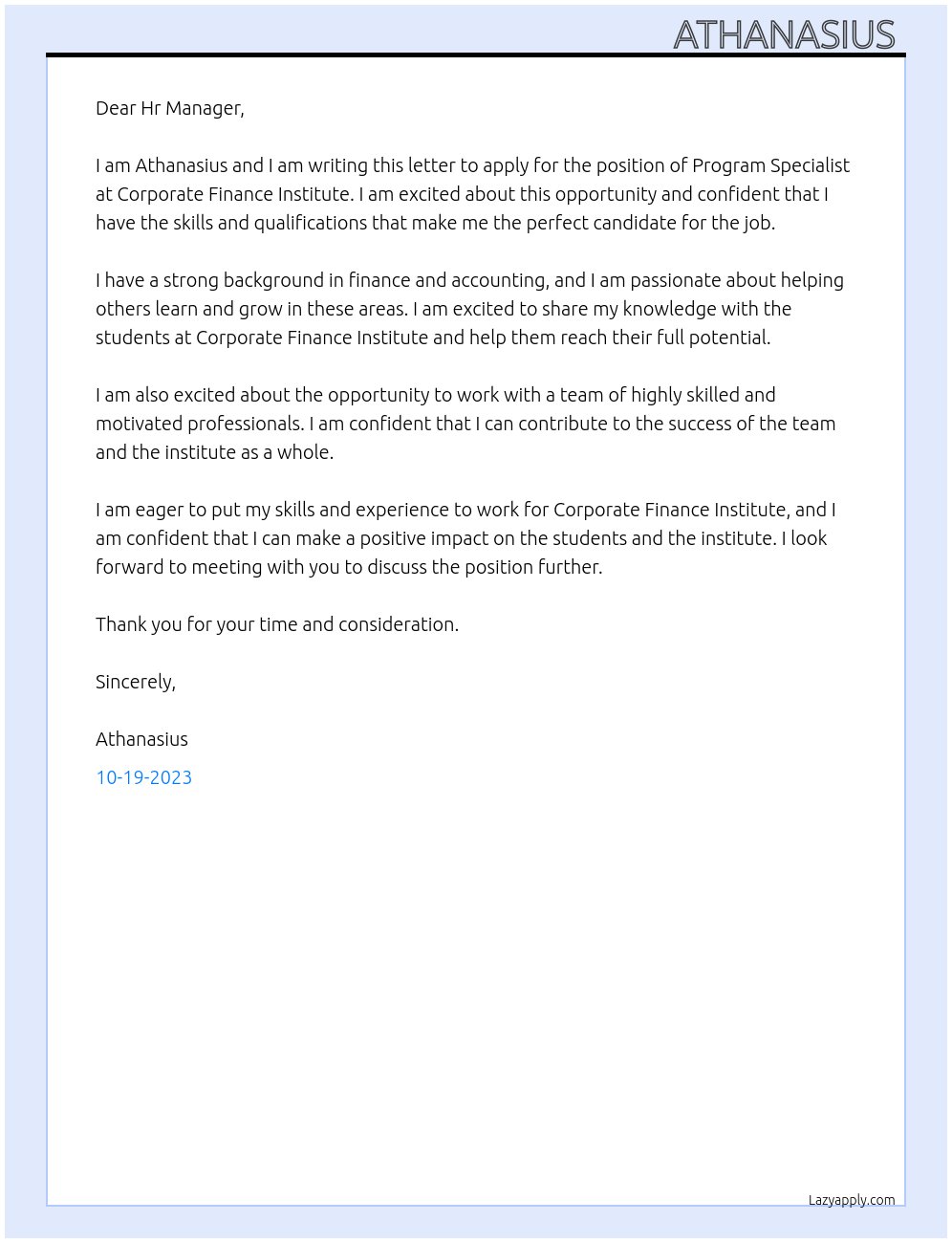 ATHANASIUS

Dear Hr Manager,

I am Athanasius and I am writing this letter to apply for the position of Program Specialist at Corporate Finance Institute. I am excited about this opportunity and confident that I have the skills and qualifications that make me the perfect candidate for the job.

I have a strong background in finance and accounting, and I am passionate about helping others learn and grow in these areas. I am excited to share my knowledge with the students at Corporate Finance Institute and help them reach their full potential.

I am also excited about the opportunity to work with a team of highly skilled and motivated professionals. I am confident that I can contribute to the success of the team and the institute as a whole.

I am eager to put my skills and experience to work for Corporate Finance Institute, and I am confident that I can make a positive impact on the students and the institute. I look forward to meeting with you to discuss the position further.

Thank you for your time and consideration.

Sincerely,

Athanasius

10-19-2023

Lazyapply.com